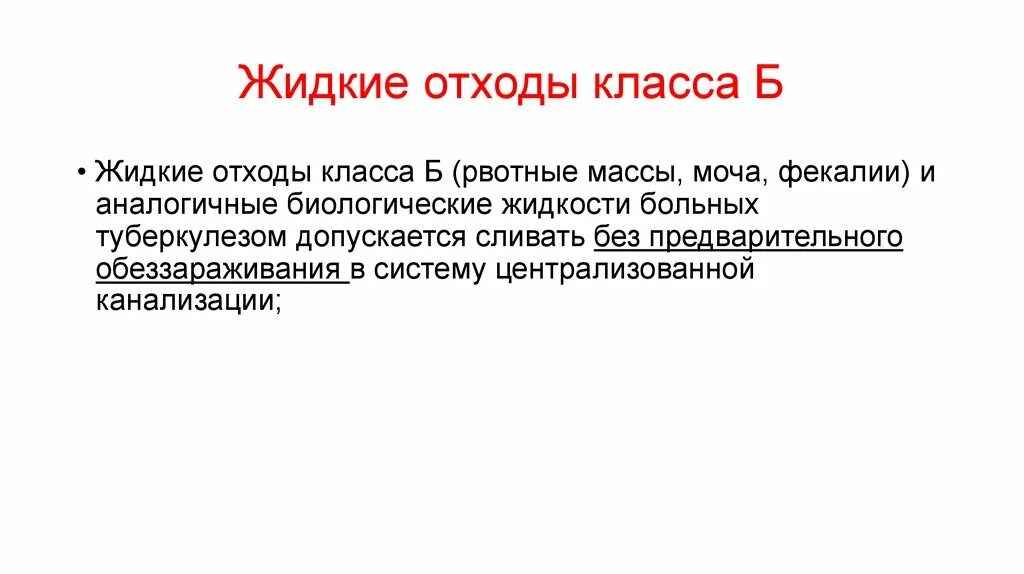 Жидкие отходы класса Б

• Жидкие отходы класса Б (рвотные массы, моча, фекалии) и аналогичные биологические жидкости больных туберкулезом допускается сливать без предварительного обеззараживания в систему централизованной канализации;